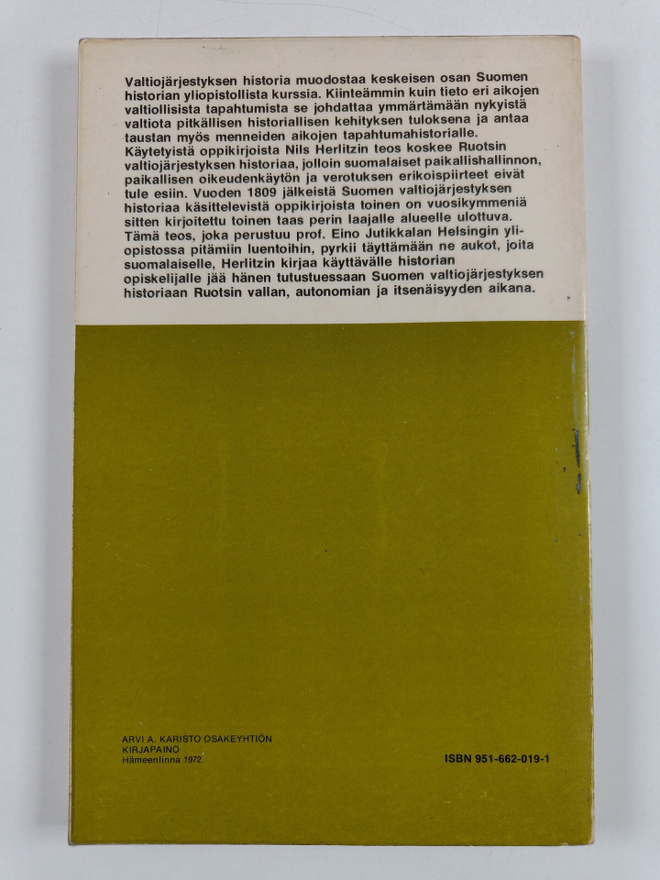 Valtiojärjestyksen historia muodostaa keskeisen osan Suomen historian yliopistollista kurssia. Kiinteämmin kuin tieto eri aikojen valtiollisista tapahtumista se johdattaa ymmärtämään nykyistä valtiota pitkällisen historiallisen kehityksen tuloksena ja antaa taustan myös menneiden aikojen tapahtumahistorialle. Käytetyistä oppikirjoista Nils Herlitzin teos koskee Ruotsin valtiojärjestyksen historiaa, jolloin suomalaiset paikallishallinnon, paikallisen oikeudenkäytön ja verotuksen erikoispiirteet eivät tule esiin. Vuoden 1809 jälkeistä Suomen valtiojärjestyksen historiaa käsittelevistä oppikirjoista toinen on vuosikymmeniä sitten kirjoitettu toinen taas perin laajalle alueelle ulottuva. Tämä teos, joka perustuu prof. Eino Jutikkalan Helsingin yliopistossa pitämiin luentoihin, pyrkii täyttämään ne aukot, joita suomalaiselle, Herlitzin kirjaa käyttävälle historian opiskelijalle jää hänen tutustuessaan Suomen valtiojärjestyksen historiaan Ruotsin vallan, autonomian ja itsenäisyyden aikana.

ARVI A. KARISTO OSAKEYHTIÖN
KIRJAPAINO
Hämeenlinna 1972

ISBN 951-662-019-1